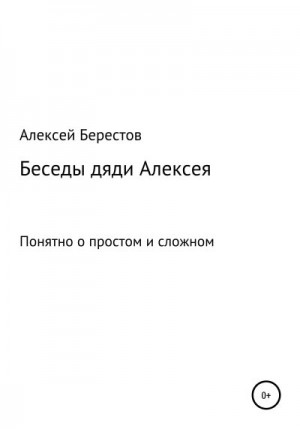 Алексей Берестов

Беседы дяди Алексея

Понятно о простом и сложном

0+